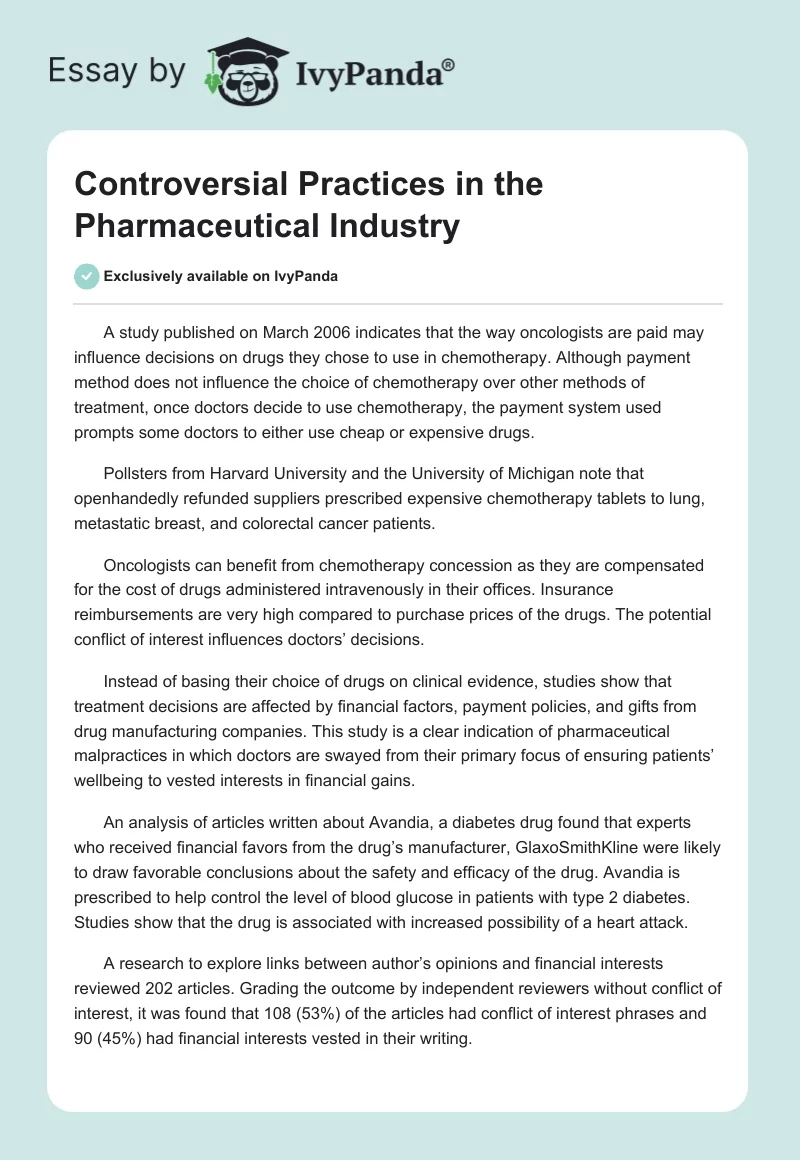 Essay by IvyPanda®

Controversial Practices in the Pharmaceutical Industry

Exclusively available on IvyPanda

A study published on March 2006 indicates that the way oncologists are paid may influence decisions on drugs they chose to use in chemotherapy. Although payment method does not influence the choice of chemotherapy over other methods of treatment, once doctors decide to use chemotherapy, the payment system used prompts some doctors to either use cheap or expensive drugs.

Pollsters from Harvard University and the University of Michigan note that openhandedly refunded suppliers prescribed expensive chemotherapy tablets to lung, metastatic breast, and colorectal cancer patients.

Oncologists can benefit from chemotherapy concession as they are compensated for the cost of drugs administered intravenously in their offices. Insurance reimbursements are very high compared to purchase prices of the drugs. The potential conflict of interest influences doctors' decisions.

Instead of basing their choice of drugs on clinical evidence, studies show that treatment decisions are affected by financial factors, payment policies, and gifts from drug manufacturing companies. This study is a clear indication of pharmaceutical malpractices in which doctors are swayed from their primary focus of ensuring patients' wellbeing to vested interests in financial gains.

An analysis of articles written about Avandia, a diabetes drug found that experts who received financial favors from the drug's manufacturer, GlaxoSmithKline were likely to draw favorable conclusions about the safety and efficacy of the drug. Avandia is prescribed to help control the level of blood glucose in patients with type 2 diabetes. Studies show that the drug is associated with increased possibility of a heart attack.

A research to explore links between author's opinions and financial interests reviewed 202 articles. Grading the outcome by independent reviewers without conflict of interest, it was found that 108 (53%) of the articles had conflict of interest phrases and 90 (45%) had financial interests vested in their writing.